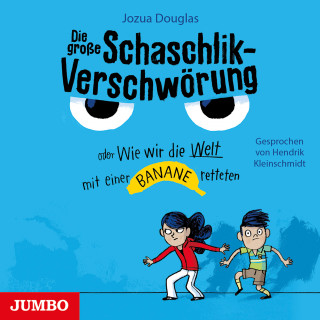 Jozua Douglas

Die große Schaschlik-Verschwörung

oder Wie wir die Welt mit einer BANANE retteten

Gesprochen von Hendrik Kleinschmidt

JUMBO